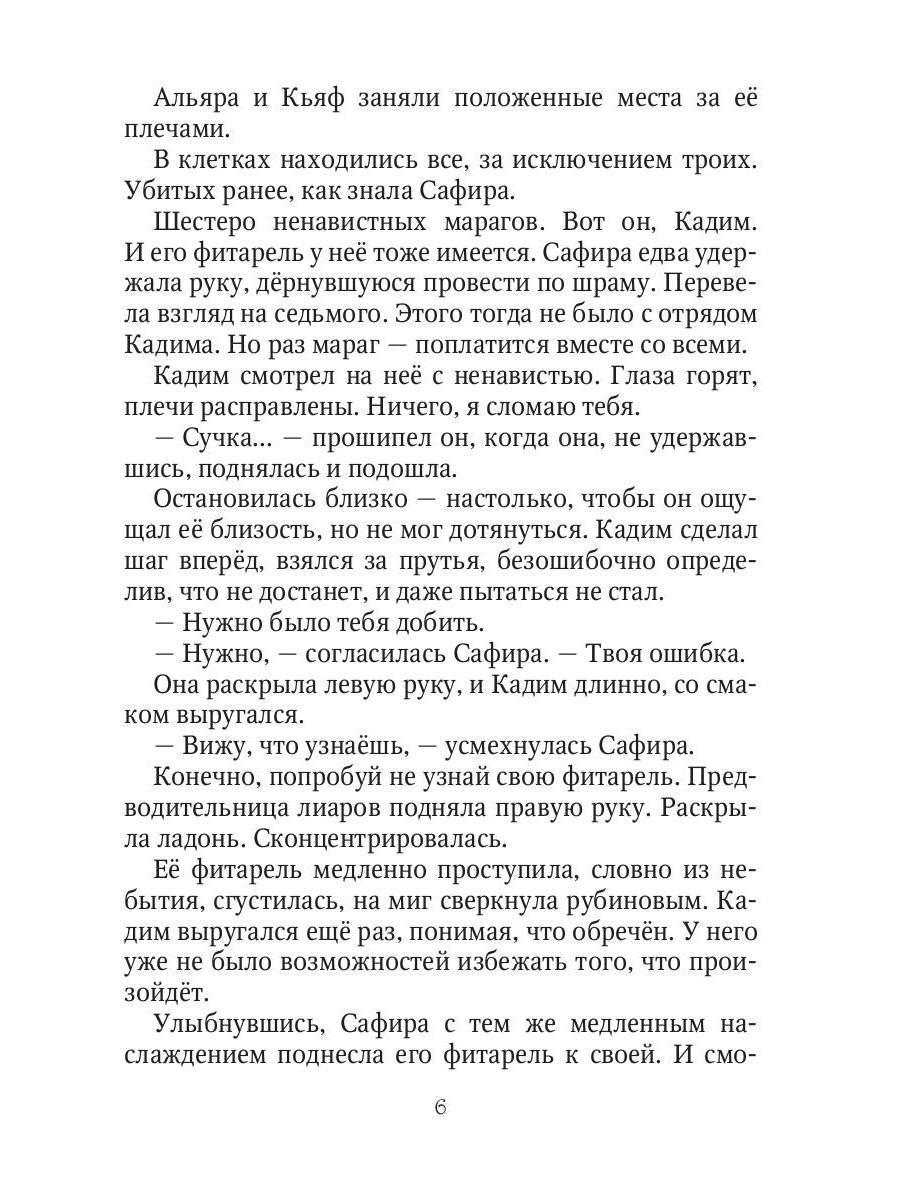 Альяра и Кьяф заняли положенные места за её плечами.

В клетках находились все, за исключением троих. Убитых ранее, как знала Сафира.

Шестеро ненавистных марагов. Вот он, Кадим. И его фитарель у неё тоже имеется. Сафира едва удержала руку, дёрнувшуюся провести по шраму. Перевела взгляд на седьмого. Этого тогда не было с отрядом Кадима. Но раз мараг — поплатится вместе со всеми.

Кадим смотрел на неё с ненавистью. Глаза горят, плечи расправлены. Ничего, я сломаю тебя.

— Сучка... — прошипел он, когда она, не удержавшись, поднялась и подошла.

Остановилась близко — настолько, чтобы он ощущал её близость, но не мог дотянуться. Кадим сделал шаг вперёд, взялся за прутья, безошибочно определив, что не достанет, и даже пытаться не стал.

— Нужно было тебя добить.

— Нужно, — согласилась Сафира. — Твоя ошибка.

Она раскрыла левую руку, и Кадим длинно, со смаком выругался.

— Вижу, что узнаёшь, — усмехнулась Сафира.

Конечно, попробуй не узнай свою фитарель. Предводительница лиаров подняла правую руку. Раскрыла ладонь. Сконцентрировалась.

Её фитарель медленно проступила, словно из небытия, сгустилась, на миг сверкнула рубиновым. Кадим выругался ещё раз, понимая, что обречён. У него уже не было возможностей избежать того, что произойдёт.

Улыбнувшись, Сафира с тем же медленным наслаждением поднесла его фитарель к своей. И смо-

6